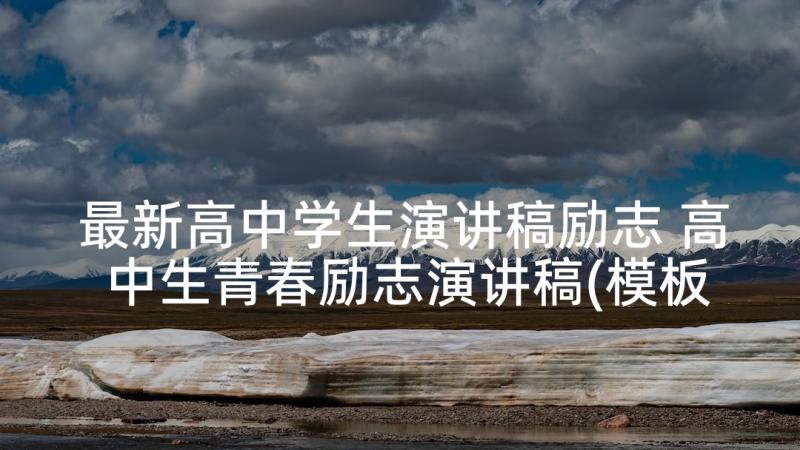 最新高中学生演讲稿励志 高中生青春励志演讲稿(模板